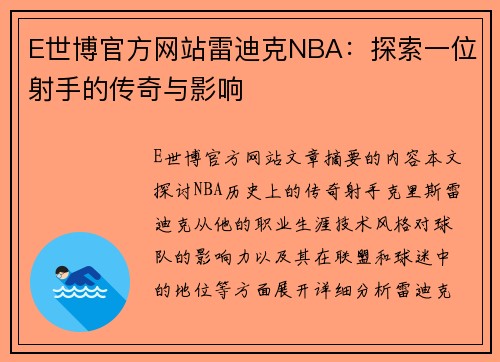 E世博官方网站雷迪克NBA：探索一位射手的传奇与影响

E世博官方网站文章摘要的内容本文探讨NBA历史上的传奇射手克里斯雷迪克从他的职业生涯技术风格对球队的影响力以及其在联盟和球迷中的地位等方面展开详细分析雷迪克